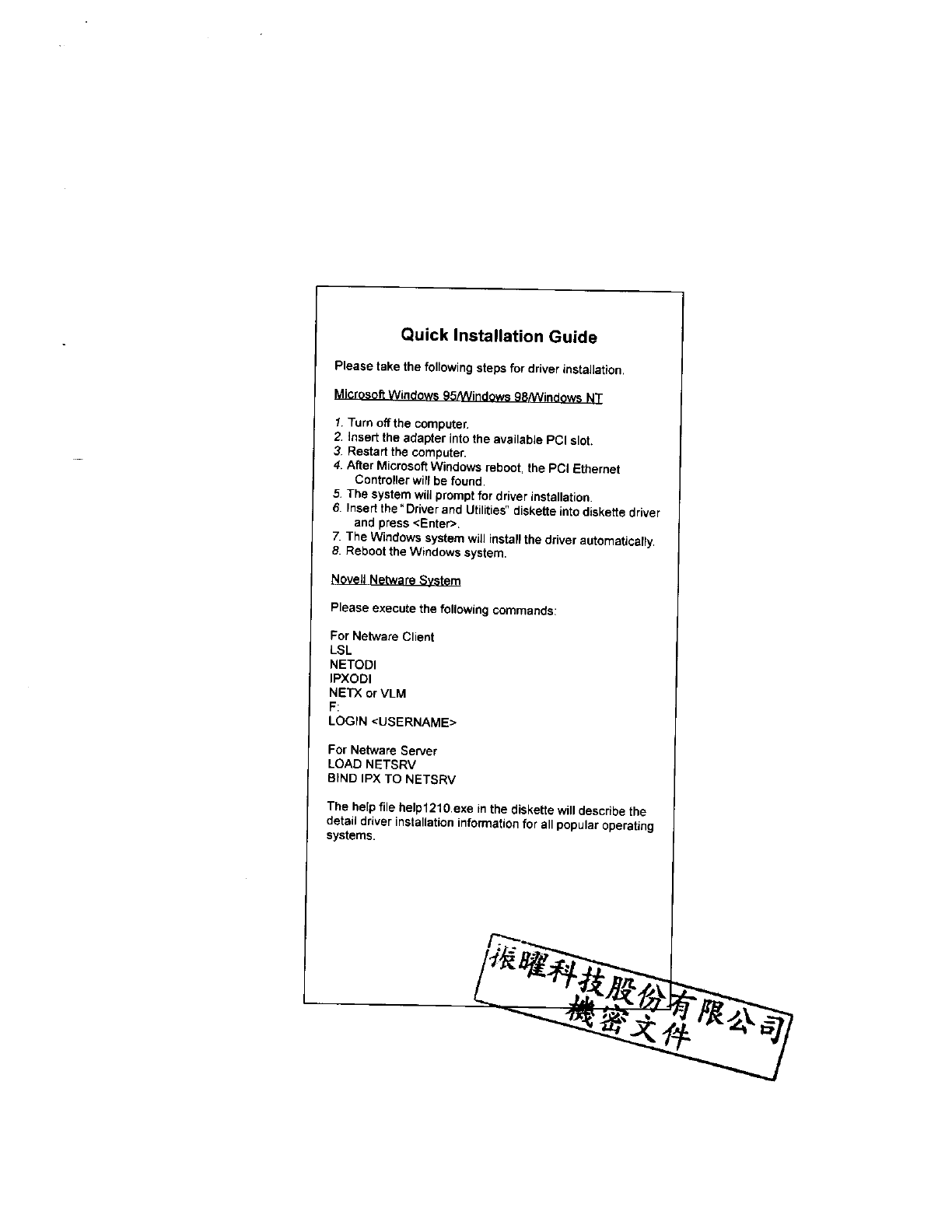 Quick Installation Guide

Please take the following steps for driver installation.

Microsoft Windows 95/Windows 98/Windows NT

1. Turn off the computer.
2. Insert the adapter into the available PCI slot.
3. Restart the computer.
4. After Microsoft Windows reboot, the PCI Ethernet Controller will be found.
5. The system will prompt for driver installation.
6. Insert the "Driver and Utilities" diskette into diskette driver and press <Enter>.
7. The Windows system will install the driver automatically.
8. Reboot the Windows system.

Novell Netware System

Please execute the following commands:

For Netware Client
LSL
NETODI
IPXODI
NETX or VLM
F:
LOGIN <USERNAME>

For Netware Server
LOAD NETSRV
BIND IPX TO NETSRV

The help file help1210.exe in the diskette will describe the detail driver installation information for all popular operating systems.

振曜科技股份有限公司
機密文件